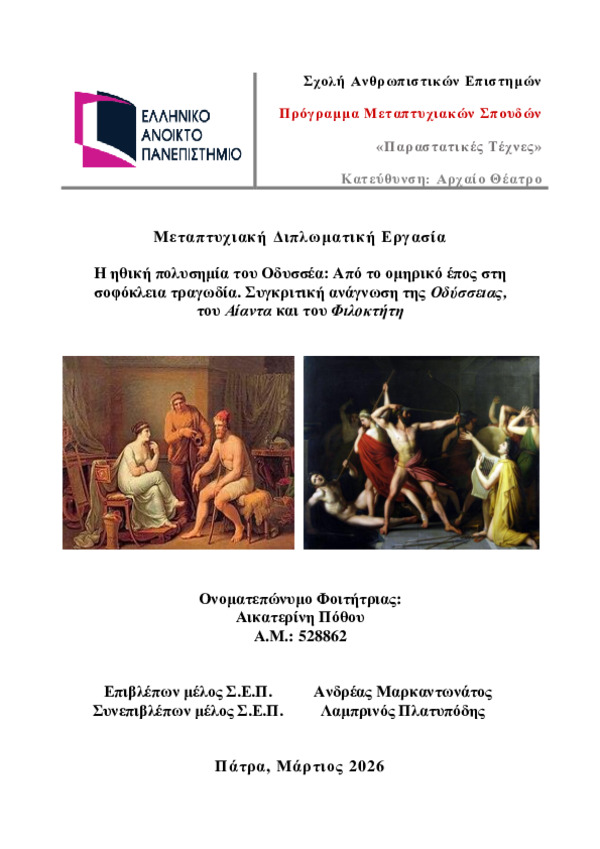 ΕΛΛΗΝΙΚΟ ΑΝΟΙΚΤΟ ΠΑΝΕΠΙΣΤΗΜΙΟ

Σχολή Ανθρωπιστικών Επιστημών

Πρόγραμμα Μεταπτυχιακών Σπουδών

«Παραστατικές Τέχνες»

Κατεύθυνση: Αρχαίο Θέατρο

Μεταπτυχιακή Διπλωματική Εργασία

Η ηθική πολυσημία του Οδυσσέα: Από το ομηρικό έπος στη σοφόκλεια τραγωδία. Συγκριτική ανάγνωση της Οδύσσειας, του Αίαντα και του Φιλοκτήτη

Ονοματεπώνυμο Φοιτήτριας:
Αικατερίνη Πόθου
Α.Μ.: 528862

Επιβλέπων μέλος Σ.Ε.Π. Ανδρέας Μαρκαντωνάτος
Συνεπιβλέπων μέλος Σ.Ε.Π. Λαμπρινός Πλατυπόδης

Πάτρα, Μάρτιος 2026